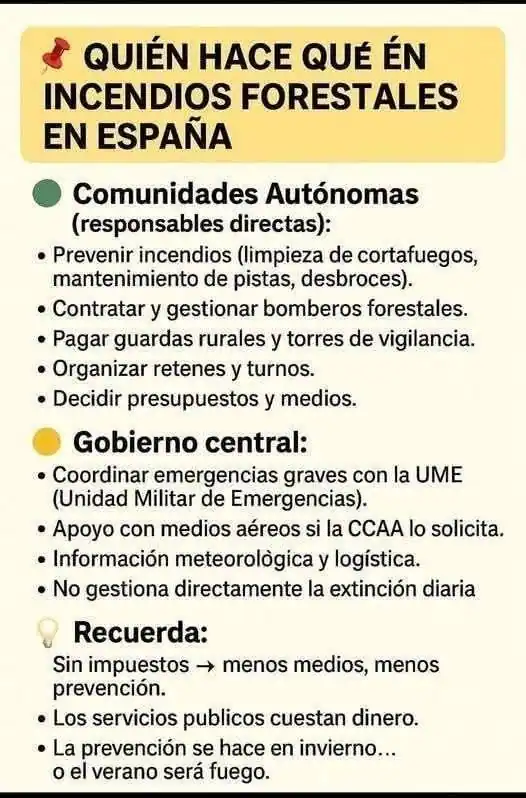 QUIÉN HACE QUÉ ÉN INCENDIOS FORESTALES EN ESPAÑA

Comunidades Autónomas (responsables directas):
• Prevenir incendios (limpieza de cortafuegos, mantenimiento de pistas, desbroces).
• Contratar y gestionar bomberos forestales.
• Pagar guardas rurales y torres de vigilancia.
• Organizar retenes y turnos.
• Decidir presupuestos y medios.

Gobierno central:
• Coordinar emergencias graves con la UME (Unidad Militar de Emergencias).
• Apoyo con medios aéreos si la CCAA lo solicita.
• Información meteorològica y logística.
• No gestiona directamente la extinción diaria

Recuerda:
Sin impuestos → menos medios, menos prevención.
• Los servicios publicos cuestan dinero.
• La prevención se hace en invierno... o el verano será fuego.